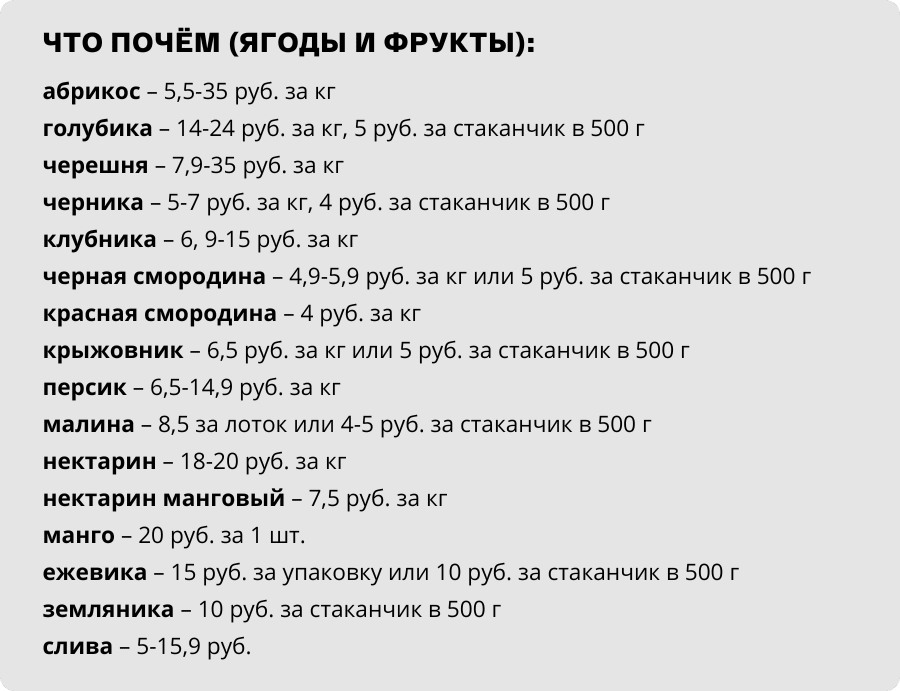 ЧТО ПОЧЁМ (ЯГОДЫ И ФРУКТЫ):

абрикос – 5,5-35 руб. за кг
голубика – 14-24 руб. за кг, 5 руб. за стаканчик в 500 г
черешня – 7,9-35 руб. за кг
черника – 5-7 руб. за кг, 4 руб. за стаканчик в 500 г
клубника – 6, 9-15 руб. за кг
черная смородина – 4,9-5,9 руб. за кг или 5 руб. за стаканчик в 500 г
красная смородина – 4 руб. за кг
крыжовник – 6,5 руб. за кг или 5 руб. за стаканчик в 500 г
персик – 6,5-14,9 руб. за кг
малина – 8,5 за лоток или 4-5 руб. за стаканчик в 500 г
нектарин – 18-20 руб. за кг
нектарин манговый – 7,5 руб. за кг
манго – 20 руб. за 1 шт.
ежевика – 15 руб. за упаковку или 10 руб. за стаканчик в 500 г
земляника – 10 руб. за стаканчик в 500 г
слива – 5-15,9 руб.